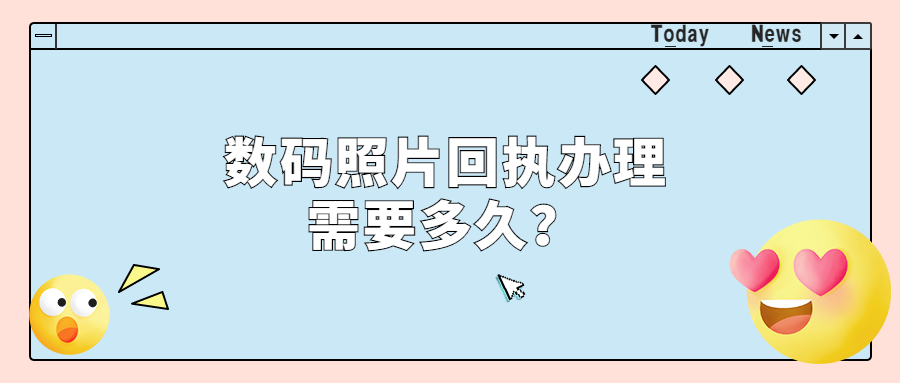 Today News

数码照片回执办理需要多久？